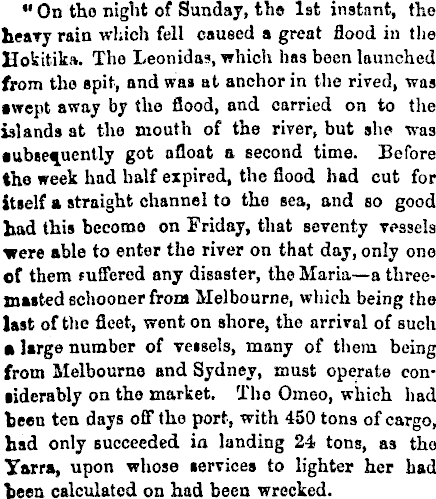 "On the night of Sunday, the 1st instant, the heavy rain which fell caused a great flood in the Hokitika. The Leonidas, which has been launched from the spit, and was at anchor in the rived, was swept away by the flood, and carried on to the islands at the mouth of the river, but she was subsequently got afloat a second time. Before the week had half expired, the flood had cut for itself a straight channel to the sea, and so good had this become on Friday, that seventy vessels were able to enter the river on that day, only one of them suffered any disaster, the Maria—a three-masted schooner from Melbourne, which being the last of the fleet, went on shore, the arrival of such a large number of vessels, many of them being from Melbourne and Sydney, must operate considerably on the market. The Omeo, which had been ten days off the port, with 450 tons of cargo, had only succeeded in landing 24 tons, as the Yarra, upon whose services to lighter her had been calculated on had been wrecked.